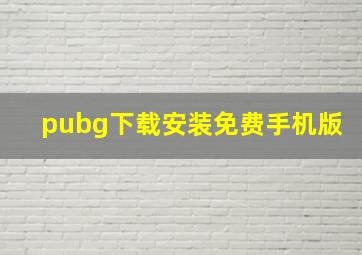 pubg下载安装免费手机版